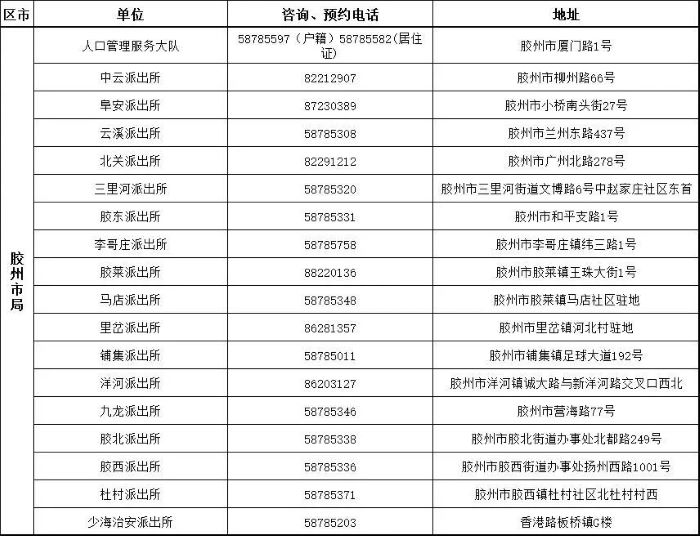 | 区市 | 单位 | 咨询、预约电话 | 地址 |
|---|---|---|---|
| 胶州市局 | 人口管理服务大队 | 58785597（户籍）58785582(居住证) | 胶州市厦门路1号 |
| | 中云派出所 | 82212907 | 胶州市柳州路66号 |
| | 阜安派出所 | 87230389 | 胶州市小桥南头街27号 |
| | 云溪派出所 | 58785308 | 胶州市兰州东路437号 |
| | 北关派出所 | 82291212 | 胶州市广州北路278号 |
| | 三里河派出所 | 58785320 | 胶州市三里河街道文博路6号中赵家庄社区东首 |
| | 胶东派出所 | 58785331 | 胶州市和平支路1号 |
| | 李哥庄派出所 | 58785758 | 胶州市李哥庄镇纬三路1号 |
| | 胶莱派出所 | 88220136 | 胶州市胶莱镇王珠大街1号 |
| | 马店派出所 | 58785348 | 胶州市胶莱镇马店社区驻地 |
| | 里岔派出所 | 86281357 | 胶州市里岔镇河北村驻地 |
| | 铺集派出所 | 58785011 | 胶州市铺集镇足球大道192号 |
| | 洋河派出所 | 86203127 | 胶州市洋河镇诚大路与新洋河路交叉口西北 |
| | 九龙派出所 | 58785346 | 胶州市营海路77号 |
| | 胶北派出所 | 58785338 | 胶州市胶北街道办事处北都路249号 |
| | 胶西派出所 | 58785336 | 胶州市胶西街道办事处扬州西路1001号 |
| | 杜村派出所 | 58785371 | 胶州市胶西镇杜村社区北杜村村西 |
| | 少海治安派出所 | 58785203 | 香港路板桥镇G楼 |